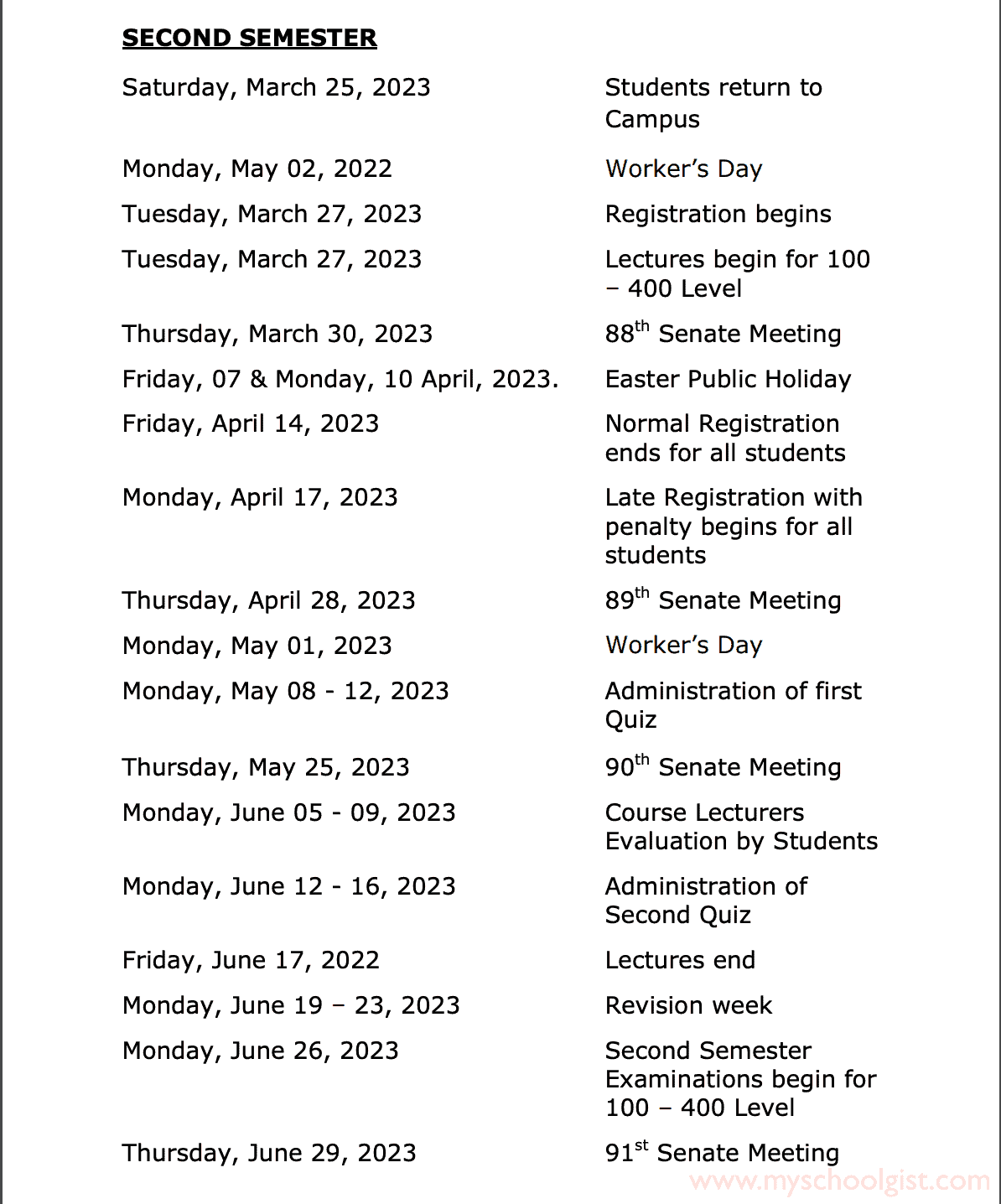 SECOND SEMESTER

| | |
|---|---|
| Saturday, March 25, 2023 | Students return to Campus |
| Monday, May 02, 2022 | Worker's Day |
| Tuesday, March 27, 2023 | Registration begins |
| Tuesday, March 27, 2023 | Lectures begin for 100 – 400 Level |
| Thursday, March 30, 2023 | 88$^{th}$ Senate Meeting |
| Friday, 07 & Monday, 10 April, 2023. | Easter Public Holiday |
| Friday, April 14, 2023 | Normal Registration ends for all students |
| Monday, April 17, 2023 | Late Registration with penalty begins for all students |
| Thursday, April 28, 2023 | 89$^{th}$ Senate Meeting |
| Monday, May 01, 2023 | Worker's Day |
| Monday, May 08 - 12, 2023 | Administration of first Quiz |
| Thursday, May 25, 2023 | 90$^{th}$ Senate Meeting |
| Monday, June 05 - 09, 2023 | Course Lecturers Evaluation by Students |
| Monday, June 12 - 16, 2023 | Administration of Second Quiz |
| Friday, June 17, 2022 | Lectures end |
| Monday, June 19 – 23, 2023 | Revision week |
| Monday, June 26, 2023 | Second Semester Examinations begin for 100 – 400 Level |
| Thursday, June 29, 2023 | 91$^{st}$ Senate Meeting |

www.myschoolgist.com